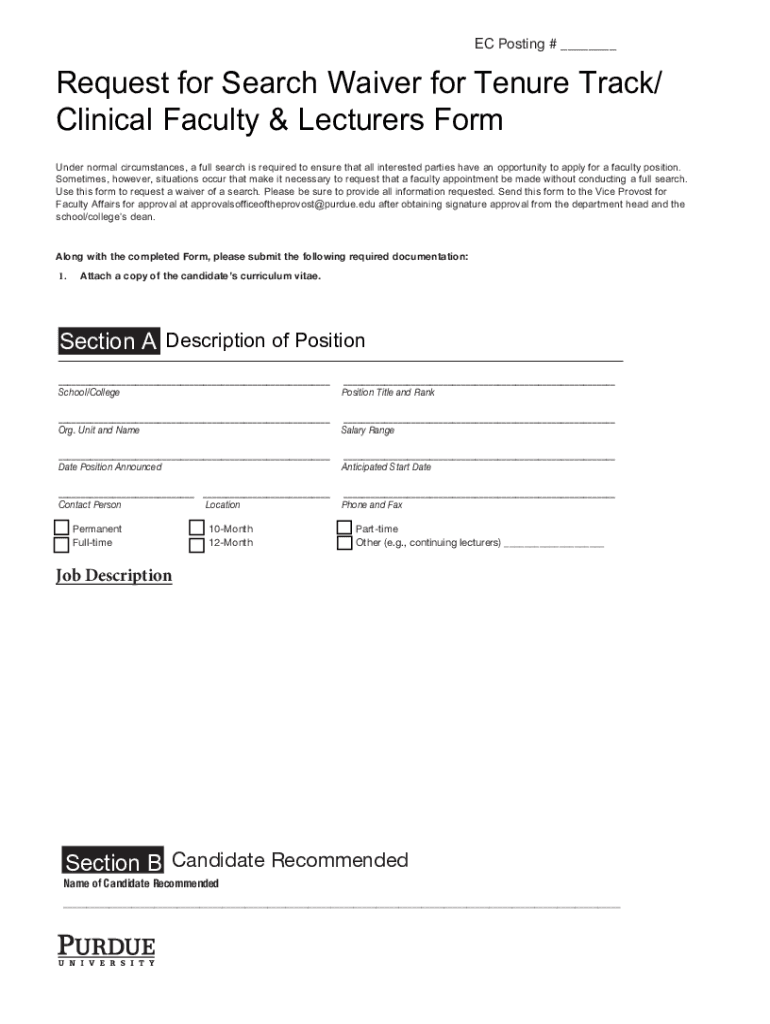 EC Posting # _______

Request for Search Waiver for Tenure Track/ Clinical Faculty & Lecturers Form

Under normal circumstances, a full search is required to ensure that all interested parties have an opportunity to apply for a faculty position. Sometimes, however, situations occur that make it necessary to request that a faculty appointment be made without conducting a full search. Use this form to request a waiver of a search. Please be sure to provide all information requested. Send this form to the Vice Provost for Faculty Affairs for approval at approvalsofficeoftheprovost@purdue.edu after obtaining signature approval from the department head and the school/college's dean.

Along with the completed Form, please submit the following required documentation:
1. Attach a copy of the candidate's curriculum vitae.

Section A Description of Position

School/College
Position Title and Rank
Org. Unit and Name
Salary Range
Date Position Announced
Anticipated Start Date
Contact Person
Location
Phone and Fax

Permanent
Full-time
10-Month
12-Month
Part-time
Other (e.g., continuing lecturers) ________________

Job Description

Section B Candidate Recommended
Name of Candidate Recommended

PURDUE
UNIVERSITY